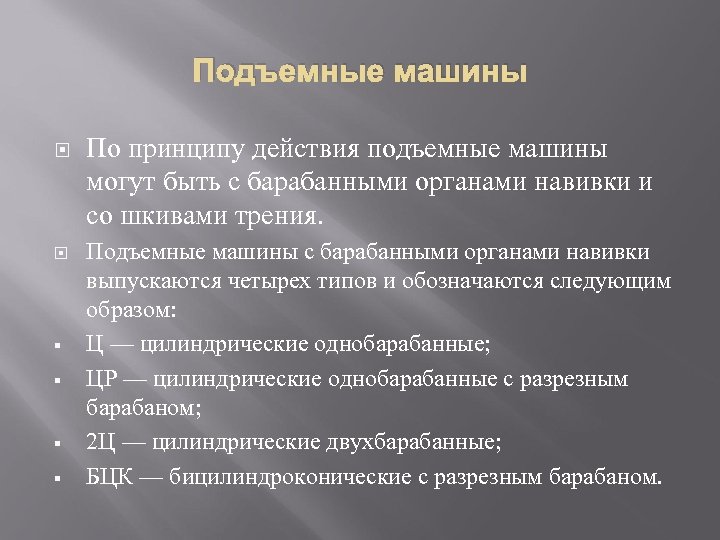 Подъемные машины

По принципу действия подъемные машины могут быть с барабанными органами навивки и со шкивами трения.

Подъемные машины с барабанными органами навивки выпускаются четырех типов и обозначаются следующим образом:

Ц — цилиндрические однобарабанные;

ЦР — цилиндрические однобарабанные с разрезным барабаном;

2Ц — цилиндрические двухбарабанные;

БЦК — бицилиндроконические с разрезным барабаном.